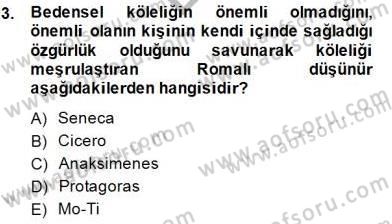 3. Bedensel köleliğin önemli olmadığını, önemli olanın kişinin kendi içinde sağladığı özgürlük olduğunu savunarak köleliği meşrulaştıran Romalı düşünür aşağıdakilerden hangisidir?

A) Seneca
B) Cicero
C) Anaksimenes
D) Protagoras
E) Mo-Ti

www.aofsoru.com